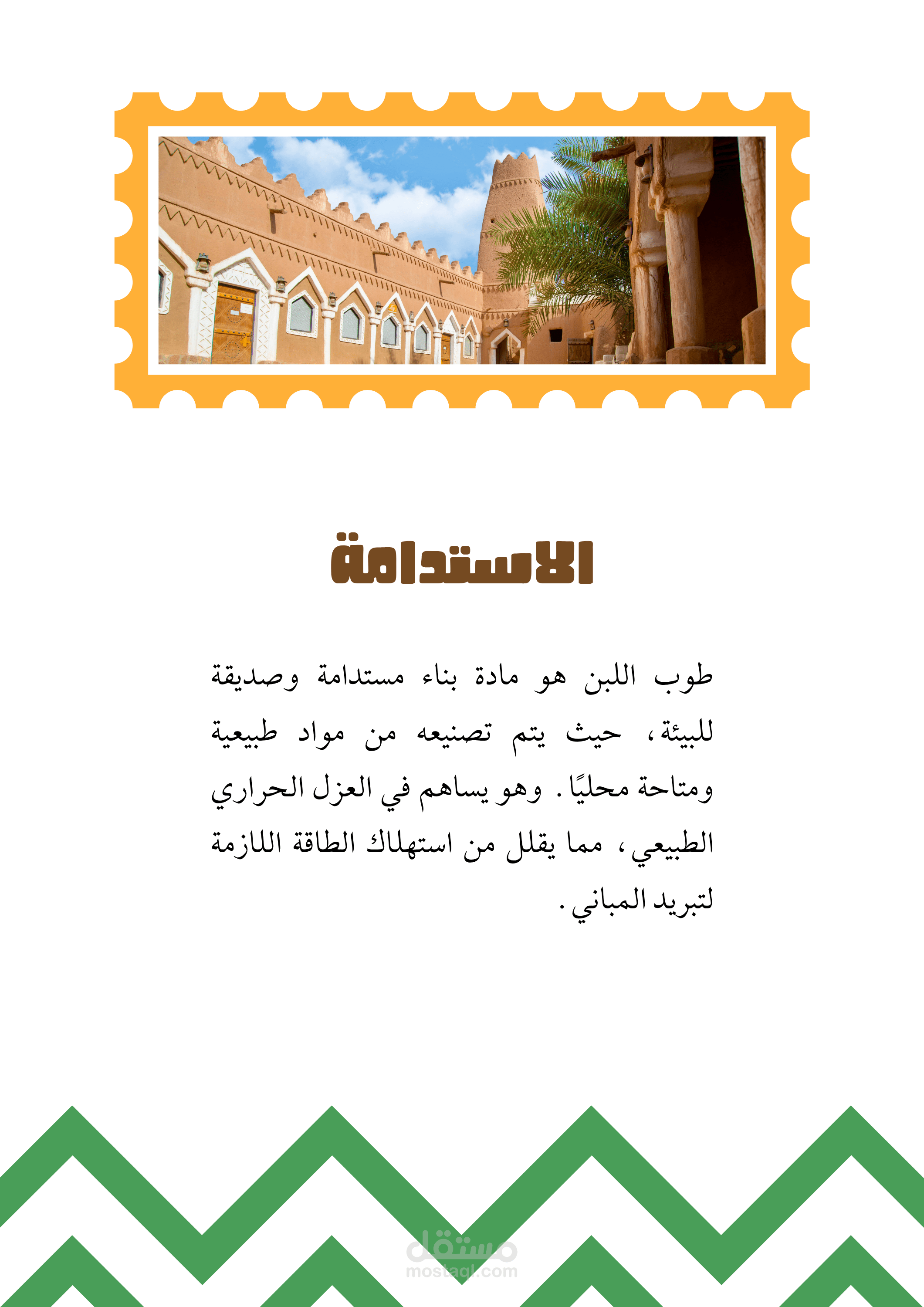 الاستدامة

طوب اللبن هو مادة بناء مستدامة وصديقة للبيئة، حيث يتم تصنيعه من مواد طبيعية ومتاحة محليًا. وهو يساهم في العزل الحراري الطبيعي، مما يقلل من استهلاك الطاقة اللازمة لتبريد المباني.

مستقل
mostaql.com